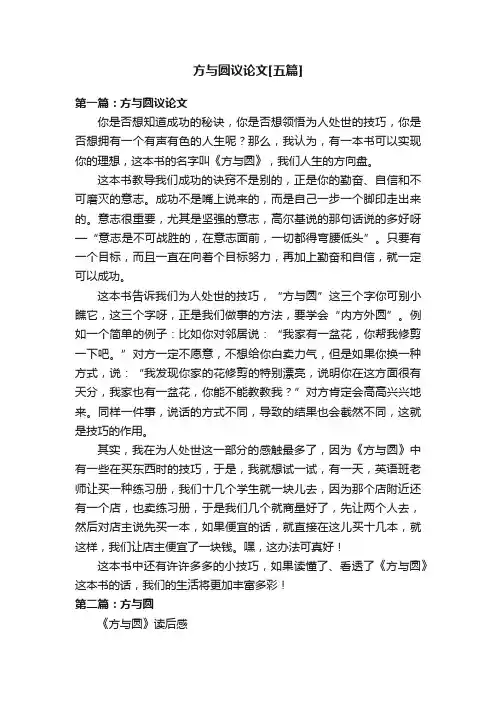 方与圆议论文[五篇]

第一篇：方与圆议论文

你是否想知道成功的秘诀，你是否想领悟为人处世的技巧，你是否想拥有一个有声有色的人生呢？那么，我认为，有一本书可以实现你的理想，这本书的名字叫《方与圆》，我们人生的方向盘。

这本书教导我们成功的诀窍不是别的，正是你的勤奋、自信和不可磨灭的意志。成功不是嘴上说来的，而是自己一步一个脚印走出来的。意志很重要，尤其是坚强的意志，高尔基说的那句话说的多好呀—“意志是不可战胜的，在意志面前，一切都得弯腰低头”。只要有一个目标，而且一直在向着个目标努力，再加上勤奋和自信，就一定可以成功。

这本书告诉我们为人处世的技巧，“方与圆”这三个字你可别小瞧它，这三个字呀，正是我们做事的方法，要学会“内方外圆”。例如一个简单的例子：比如你对邻居说：“我家有一盆花，你帮我修剪一下吧。”对方一定不愿意，不想给你白卖力气，但是如果你换一种方式，说：“我发现你家的花修剪的特别漂亮，说明你在这方面很有天分，我家也有一盆花，你能不能教教我？”对方肯定会高高兴兴地来。同样一件事，说话的方式不同，导致的结果也会截然不同，这就是技巧的作用。

其实，我在为人处世这一部分的感触最多了，因为《方与圆》中有一些在买东西时的技巧，于是，我就想试一试，有一天，英语班老师让买一种练习册，我们十几个学生就一块儿去，因为那个店附近还有一个店，也卖练习册，于是我们几个就商量好了，先让两个人去，然后对店主说先买一本，如果便宜的话，就直接在这儿买十几本，就这样，我们让店主便宜了一块钱。嘿，这办法可真好！

这本书中还有许许多多的小技巧，如果读懂了、看透了《方与圆》这本书的话，我们的生活将更加丰富多彩！

第二篇：方与圆

《方与圆》读后感